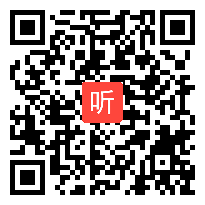 听